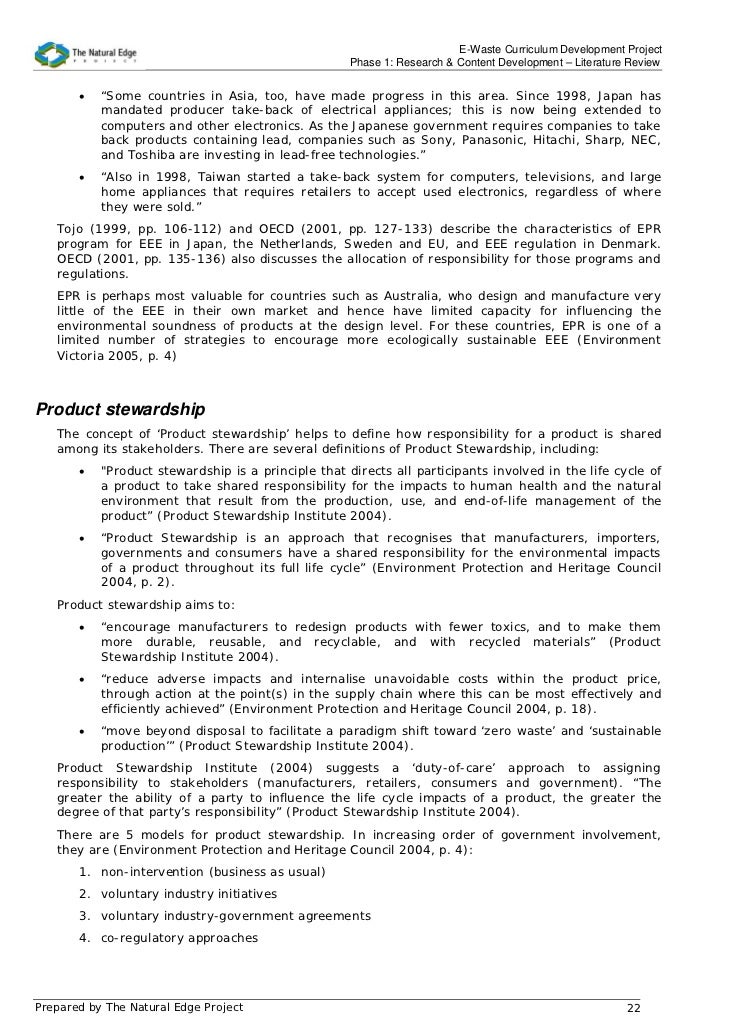 The Natural Edge PROJECT

E-Waste Curriculum Development Project
Phase 1: Research & Content Development – Literature Review

• “Some countries in Asia, too, have made progress in this area. Since 1998, Japan has mandated producer take-back of electrical appliances; this is now being extended to computers and other electronics. As the Japanese government requires companies to take back products containing lead, companies such as Sony, Panasonic, Hitachi, Sharp, NEC, and Toshiba are investing in lead-free technologies.”

• “Also in 1998, Taiwan started a take-back system for computers, televisions, and large home appliances that requires retailers to accept used electronics, regardless of where they were sold.”

Tojo (1999, pp. 106-112) and OECD (2001, pp. 127-133) describe the characteristics of EPR program for EEE in Japan, the Netherlands, Sweden and EU, and EEE regulation in Denmark. OECD (2001, pp. 135-136) also discusses the allocation of responsibility for those programs and regulations.

EPR is perhaps most valuable for countries such as Australia, who design and manufacture very little of the EEE in their own market and hence have limited capacity for influencing the environmental soundness of products at the design level. For these countries, EPR is one of a limited number of strategies to encourage more ecologically sustainable EEE (Environment Victoria 2005, p. 4)

Product stewardship

The concept of ‘Product stewardship’ helps to define how responsibility for a product is shared among its stakeholders. There are several definitions of Product Stewardship, including:

• "Product stewardship is a principle that directs all participants involved in the life cycle of a product to take shared responsibility for the impacts to human health and the natural environment that result from the production, use, and end-of-life management of the product” (Product Stewardship Institute 2004).

• “Product Stewardship is an approach that recognises that manufacturers, importers, governments and consumers have a shared responsibility for the environmental impacts of a product throughout its full life cycle” (Environment Protection and Heritage Council 2004, p. 2).

Product stewardship aims to:

• “encourage manufacturers to redesign products with fewer toxics, and to make them more durable, reusable, and recyclable, and with recycled materials” (Product Stewardship Institute 2004).

• “reduce adverse impacts and internalise unavoidable costs within the product price, through action at the point(s) in the supply chain where this can be most effectively and efficiently achieved” (Environment Protection and Heritage Council 2004, p. 18).

• “move beyond disposal to facilitate a paradigm shift toward ‘zero waste’ and ‘sustainable production’” (Product Stewardship Institute 2004).

Product Stewardship Institute (2004) suggests a ‘duty-of-care’ approach to assigning responsibility to stakeholders (manufacturers, retailers, consumers and government). “The greater the ability of a party to influence the life cycle impacts of a product, the greater the degree of that party’s responsibility” (Product Stewardship Institute 2004).

There are 5 models for product stewardship. In increasing order of government involvement, they are (Environment Protection and Heritage Council 2004, p. 4):

1. non-intervention (business as usual)
2. voluntary industry initiatives
3. voluntary industry-government agreements
4. co-regulatory approaches

Prepared by The Natural Edge Project 22